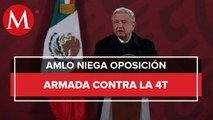 M

AMLO NIEGA OPOSICIÓN

ARMADA CONTRA LA 4T